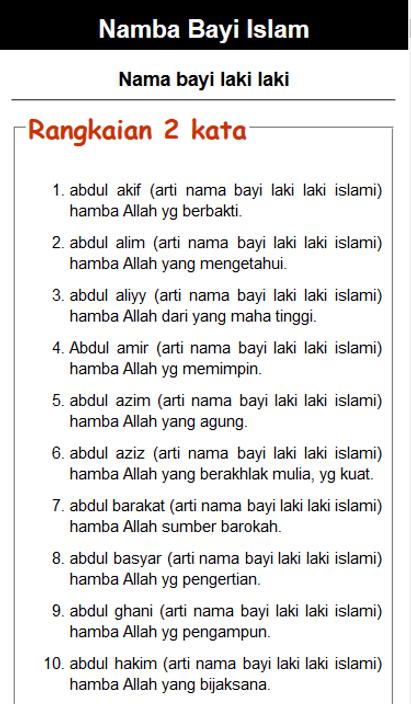 Namba Bayi Islam

Nama bayi laki laki

Rangkaian 2 kata

1. abdul akif (arti nama bayi laki laki islami) hamba Allah yg berbakti.
2. abdul alim (arti nama bayi laki laki islami) hamba Allah yang mengetahui.
3. abdul aliyy (arti nama bayi laki laki islami) hamba Allah dari yang maha tinggi.
4. Abdul amir (arti nama bayi laki laki islami) hamba Allah yg memimpin.
5. abdul azim (arti nama bayi laki laki islami) hamba Allah yang agung.
6. abdul aziz (arti nama bayi laki laki islami) hamba Allah yang berakhlak mulia, yg kuat.
7. abdul barakat (arti nama bayi laki laki islami) hamba Allah sumber barokah.
8. abdul basyar (arti nama bayi laki laki islami) hamba Allah yg pengertian.
9. abdul ghani (arti nama bayi laki laki islami) hamba Allah yg pengampun.
10. abdul hakim (arti nama bayi laki laki islami) hamba Allah yang bijaksana.